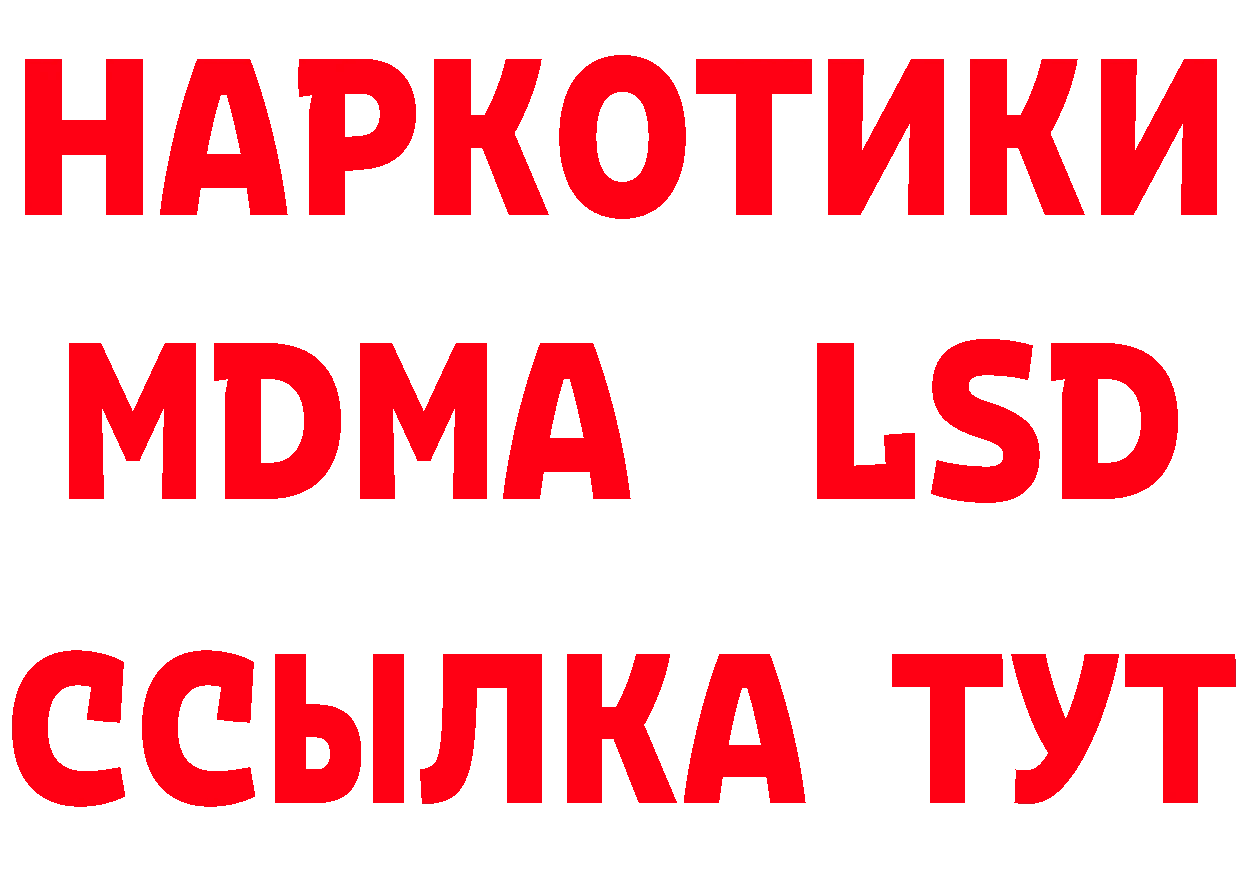 НАРКОТИКИ
MDMA LSD
ССЫЛКА ТУТ